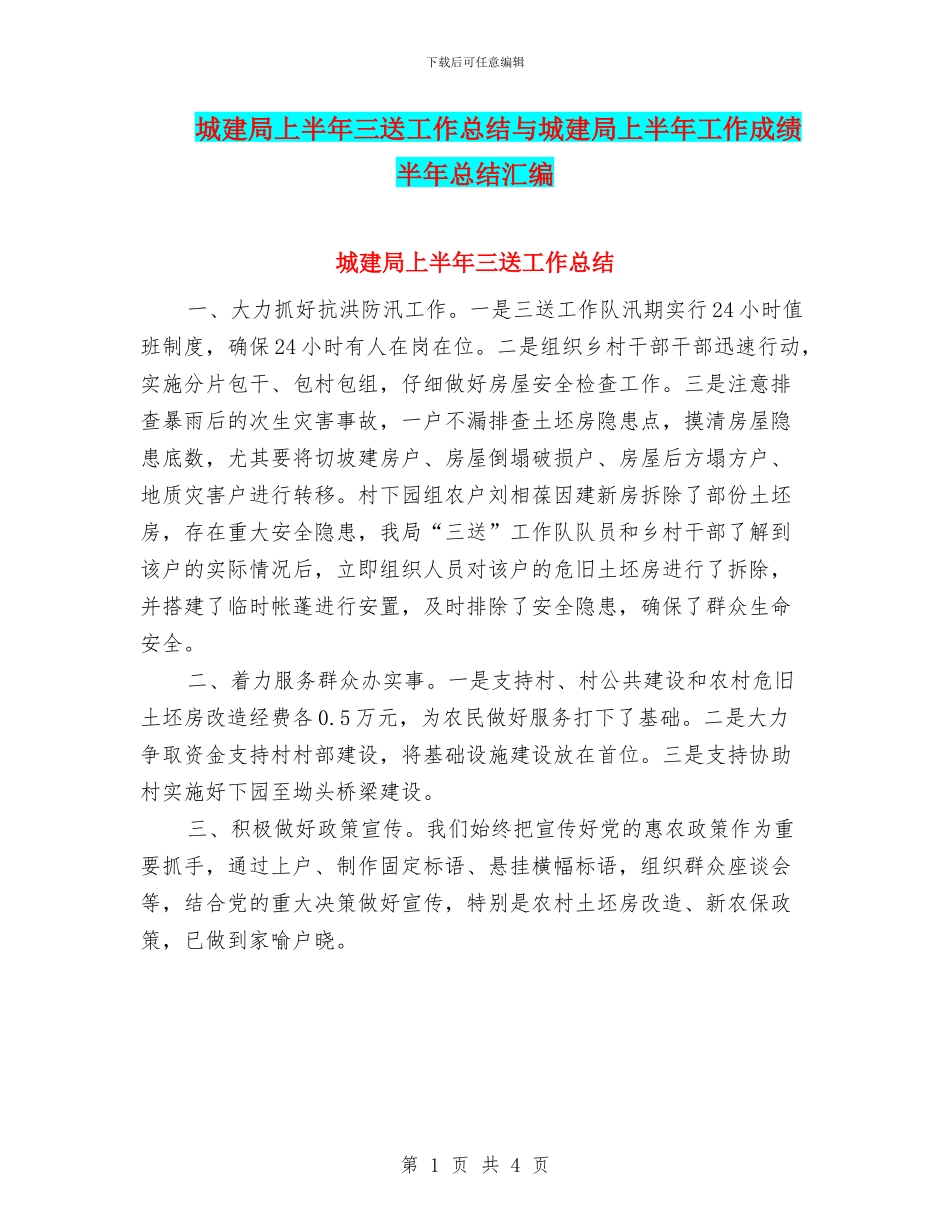 下载后可任意编辑

城建局上半年三送工作总结与城建局上半年工作成绩半年总结汇编

城建局上半年三送工作总结

一、大力抓好抗洪防汛工作。一是三送工作队汛期实行24小时值班制度，确保24小时有人在岗在位。二是组织乡村干部干部迅速行动，实施分片包干、包村包组，仔细做好房屋安全检查工作。三是注意排查暴雨后的次生灾害事故，一户不漏排查土坯房隐患点，摸清房屋隐患底数，尤其要将切坡建房户、房屋倒塌破损户、房屋后方塌方户、地质灾害户进行转移。村下园组农户刘相葆因建新房拆除了部份土坯房，存在重大安全隐患，我局“三送”工作队队员和乡村干部了解到该户的实际情况后，立即组织人员对该户的危旧土坯房进行了拆除，并搭建了临时帐蓬进行安置，及时排除了安全隐患，确保了群众生命安全。

二、着力服务群众办实事。一是支持村、村公共建设和农村危旧土坯房改造经费各0.5万元，为农民做好服务打下了基础。二是大力争取资金支持村村部建设，将基础设施建设放在首位。三是支持协助村实施好下园至坳头桥梁建设。

三、积极做好政策宣传。我们始终把宣传好党的惠农政策作为重要抓手，通过上户、制作固定标语、悬挂横幅标语，组织群众座谈会等，结合党的重大决策做好宣传，特别是农村土坯房改造、新农保政策，已做到家喻户晓。

第 1 页 共 4 页